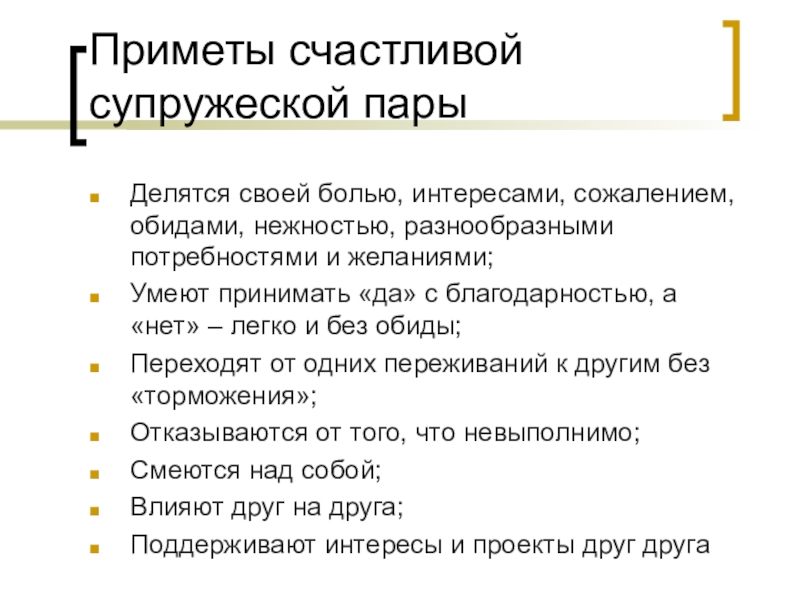 Приметы счастливой супружеской пары

- Делятся своей болью, интересами, сожалением, обидами, нежностью, разнообразными потребностями и желаниями;
- Умеют принимать «да» с благодарностью, а «нет» – легко и без обиды;
- Переходят от одних переживаний к другим без «торможения»;
- Отказываются от того, что невыполнимо;
- Смеются над собой;
- Влияют друг на друга;
- Поддерживают интересы и проекты друг друга